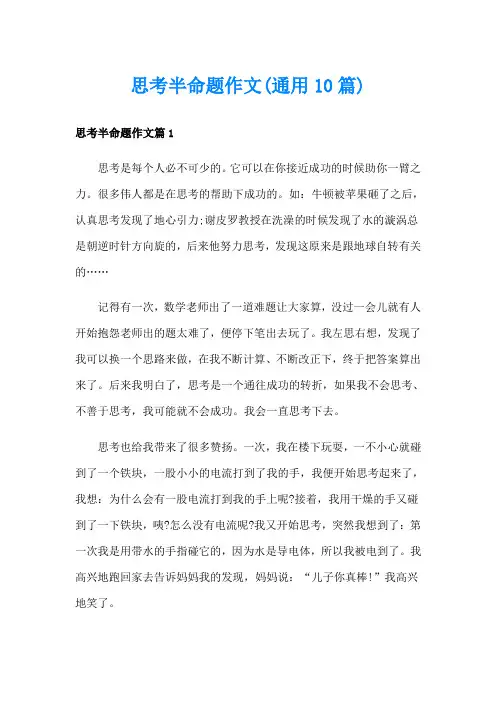 思考半命题作文(通用10篇)

思考半命题作文篇1

思考是每个人必不可少的。它可以在你接近成功的时候助你一臂之力。很多伟人都是在思考的帮助下成功的。如：牛顿被苹果砸了之后，认真思考发现了地心引力;谢皮罗教授在洗澡的时候发现了水的漩涡总是朝逆时针方向旋的，后来他努力思考，发现这原来是跟地球自转有关的……

记得有一次，数学老师出了一道难题让大家算，没过一会儿就有人开始抱怨老师出的题太难了，便停下笔出去玩了。我左思右想，发现了我可以换一个思路来做，在我不断计算、不断改正下，终于把答案算出来了。后来我明白了，思考是一个通往成功的转折，如果我不会思考、不善于思考，我可能就不会成功。我会一直思考下去。

思考也给我带来了很多赞扬。一次，我在楼下玩耍，一不小心就碰到了一个铁块，一股小小的电流打到了我的手，我便开始思考起来了，我想：为什么会有一股电流打到我的手上呢?接着，我用干燥的手又碰到了一下铁块，咦?怎么没有电流呢?我又开始思考，突然我想到了：第一次我是用带水的手指碰它的，因为水是导电体，所以我被电到了。我高兴地跑回家去告诉妈妈我的发现，妈妈说：“儿子你真棒!”我高兴地笑了。